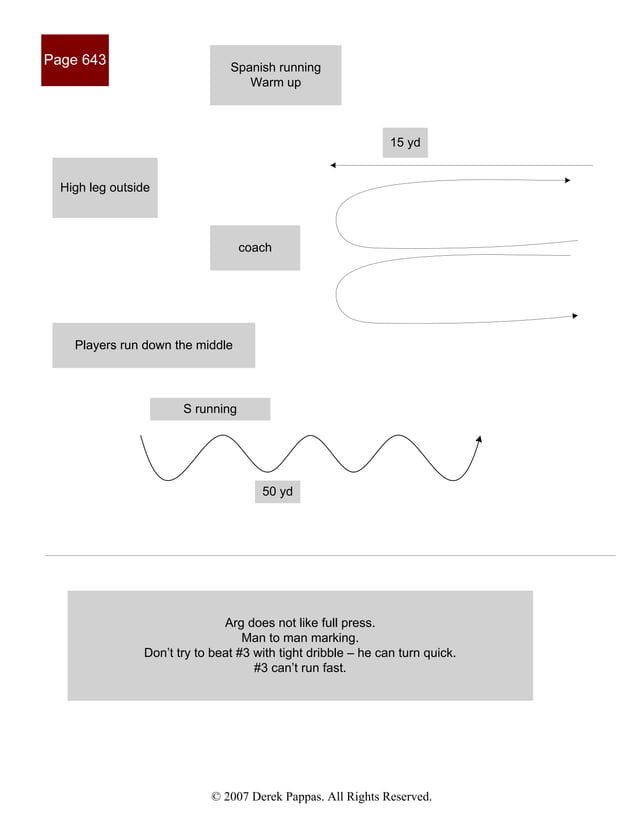 Page 643

Spanish running
Warm up

15 yd

High leg outside

coach

Players run down the middle

S running

50 yd

Arg does not like full press.
Man to man marking.
Don't try to beat #3 with tight dribble – he can turn quick.
#3 can't run fast.

© 2007 Derek Pappas. All Rights Reserved.